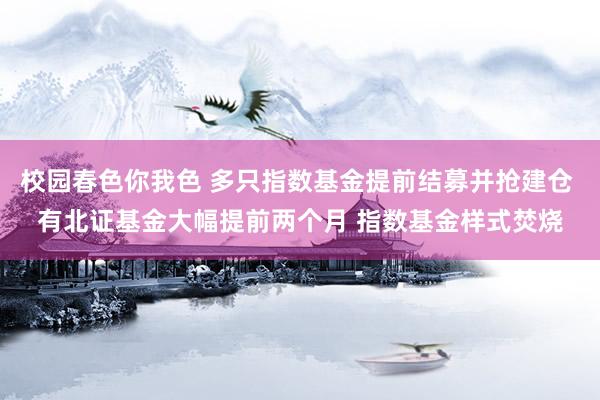 校园春色你我色 多只指数基金提前结募并抢建仓 有北证基金大幅提前两个月 指数基金样式焚烧